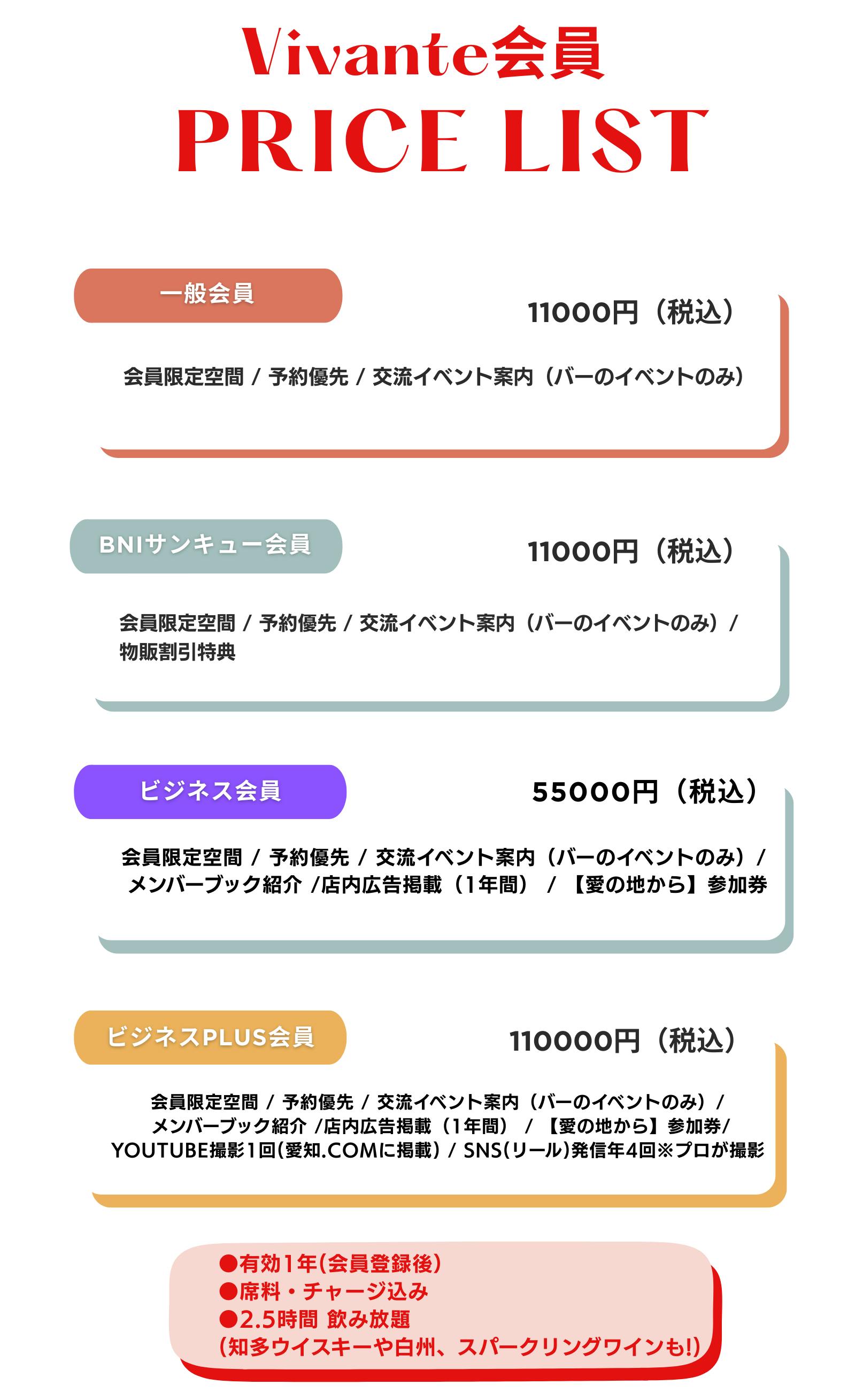 Vivante会員
PRICE LIST

一般会員

11000円（税込）

会員限定空間 / 予約優先 / 交流イベント案内（バーのイベントのみ）

BNIサンキュー会員

11000円（税込）

会員限定空間 / 予約優先 / 交流イベント案内（バーのイベントのみ）/ 物販割引特典

ビジネス会員

55000円（税込）

会員限定空間 / 予約優先 / 交流イベント案内（バーのイベントのみ）/ メンバーブック紹介 /店内広告掲載（1年間） / 【愛の地から】参加券

ビジネスPLUS会員

110000円（税込）

会員限定空間 / 予約優先 / 交流イベント案内（バーのイベントのみ）/ メンバーブック紹介 /店内広告掲載（1年間） / 【愛の地から】参加券/ YOUTUBE撮影1回(愛知.COMに掲載) / SNS(リール)発信年4回※プロが撮影

●有効1年(会員登録後)
●席料・チャージ込み
●2.5時間 飲み放題
(知多ウイスキーや白州、スパークリングワインも!)